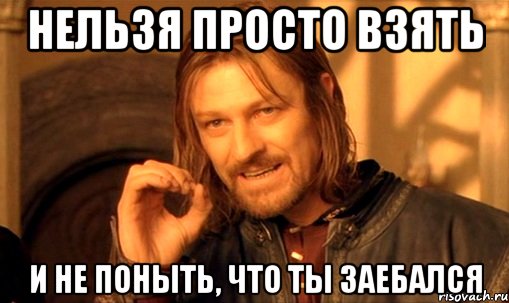 НЕЛЬЗЯ ПРОСТО ВЗЯТЬ

И НЕ ПОНЫТЬ, ЧТО ТЫ ЗАЕБАЛСЯ

risovach.ru